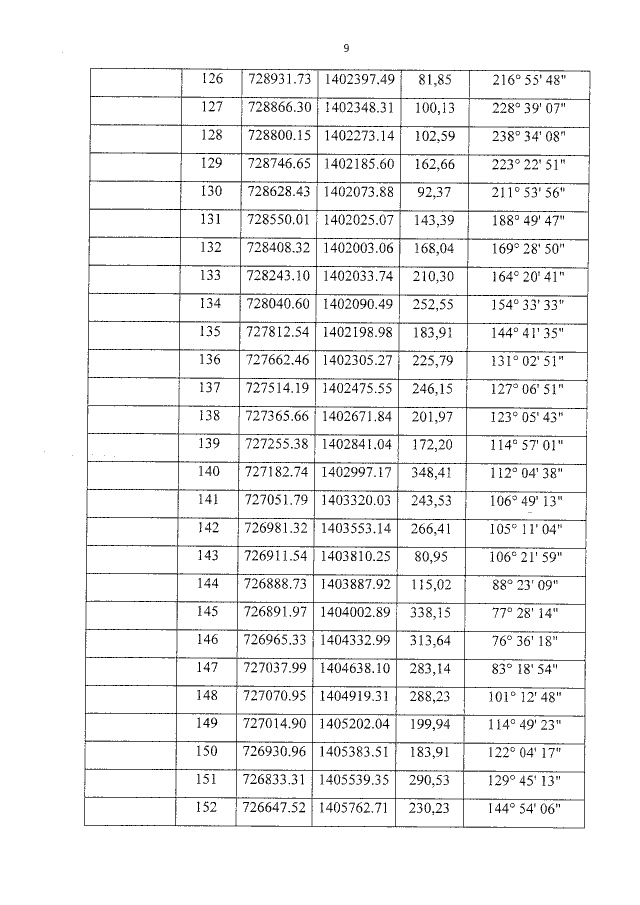 9

| | | | | | |
|---|---|---|---|---|---|
| | 126 | 728931.73 | 1402397.49 | 81,85 | 216° 55' 48" |
| | 127 | 728866.30 | 1402348.31 | 100,13 | 228° 39' 07" |
| | 128 | 728800.15 | 1402273.14 | 102,59 | 238° 34' 08" |
| | 129 | 728746.65 | 1402185.60 | 162,66 | 223° 22' 51" |
| | 130 | 728628.43 | 1402073.88 | 92,37 | 211° 53' 56" |
| | 131 | 728550.01 | 1402025.07 | 143,39 | 188° 49' 47" |
| | 132 | 728408.32 | 1402003.06 | 168,04 | 169° 28' 50" |
| | 133 | 728243.10 | 1402033.74 | 210,30 | 164° 20' 41" |
| | 134 | 728040.60 | 1402090.49 | 252,55 | 154° 33' 33" |
| | 135 | 727812.54 | 1402198.98 | 183,91 | 144° 41' 35" |
| | 136 | 727662.46 | 1402305.27 | 225,79 | 131° 02' 51" |
| | 137 | 727514.19 | 1402475.55 | 246,15 | 127° 06' 51" |
| | 138 | 727365.66 | 1402671.84 | 201,97 | 123° 05' 43" |
| | 139 | 727255.38 | 1402841.04 | 172,20 | 114° 57' 01" |
| | 140 | 727182.74 | 1402997.17 | 348,41 | 112° 04' 38" |
| | 141 | 727051.79 | 1403320.03 | 243,53 | 106° 49' 13" |
| | 142 | 726981.32 | 1403553.14 | 266,41 | 105° 11' 04" |
| | 143 | 726911.54 | 1403810.25 | 80,95 | 106° 21' 59" |
| | 144 | 726888.73 | 1403887.92 | 115,02 | 88° 23' 09" |
| | 145 | 726891.97 | 1404002.89 | 338,15 | 77° 28' 14" |
| | 146 | 726965.33 | 1404332.99 | 313,64 | 76° 36' 18" |
| | 147 | 727037.99 | 1404638.10 | 283,14 | 83° 18' 54" |
| | 148 | 727070.95 | 1404919.31 | 288,23 | 101° 12' 48" |
| | 149 | 727014.90 | 1405202.04 | 199,94 | 114° 49' 23" |
| | 150 | 726930.96 | 1405383.51 | 183,91 | 122° 04' 17" |
| | 151 | 726833.31 | 1405539.35 | 290,53 | 129° 45' 13" |
| | 152 | 726647.52 | 1405762.71 | 230,23 | 144° 54' 06" |